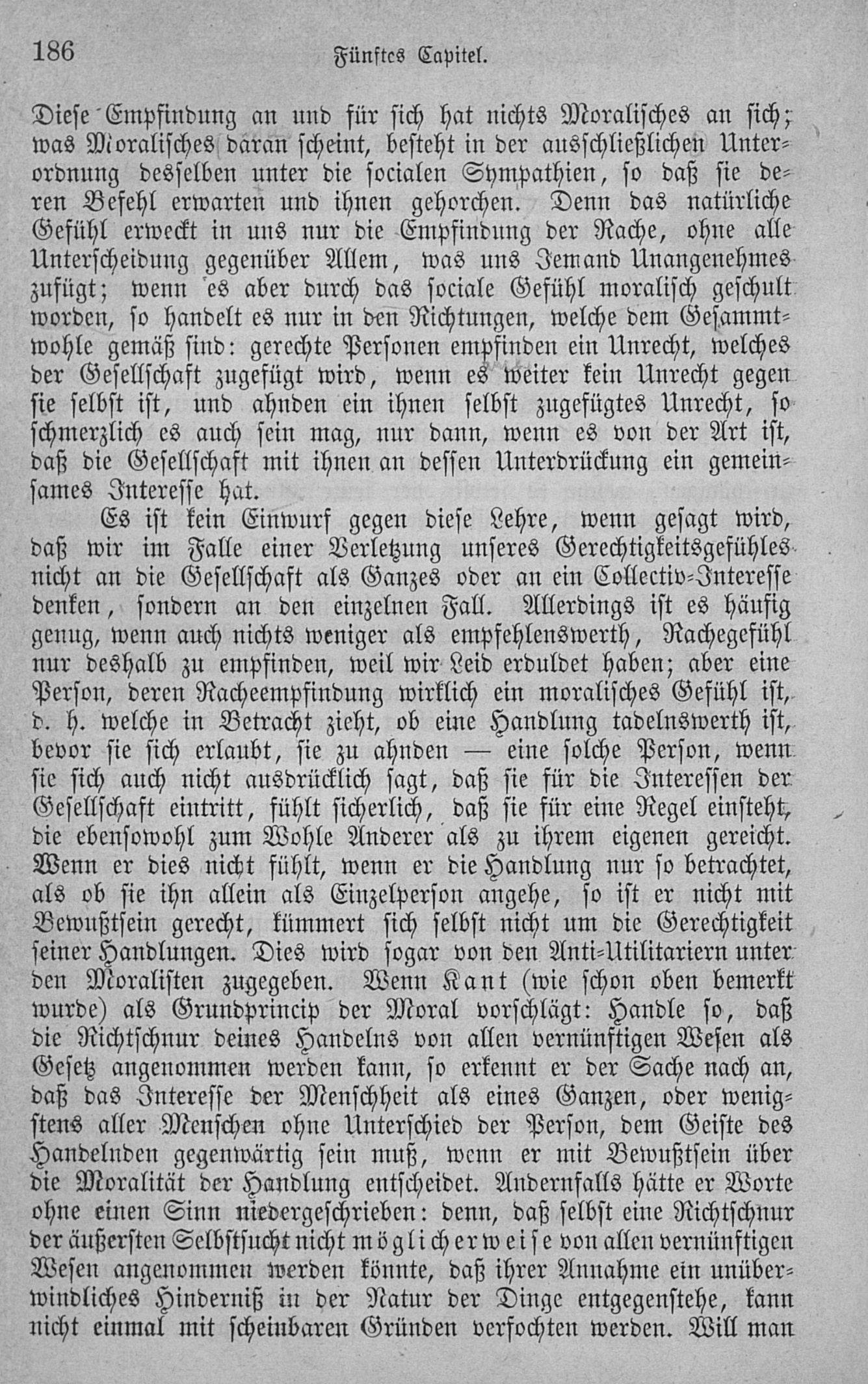 186 Fünftes Capitel.

Diese Empfindung an und für sich hat nichts Moralisches an sich; was Moralisches daran scheint, besteht in der ausschließlichen Unterordnung desselben unter die socialen Sympathien, so daß sie deren Befehl erwarten und ihnen gehorchen. Denn das natürliche Gefühl erweckt in uns nur die Empfindung der Rache, ohne alle Unterscheidung gegenüber Allem, was uns Jemand Unangenehmes zufügt; wenn es aber durch das sociale Gefühl moralisch geschult worden, so handelt es nur in den Richtungen, welche dem Gesammtwohle gemäß sind: gerechte Personen empfinden ein Unrecht, welches der Gesellschaft zugefügt wird, wenn es weiter kein Unrecht gegen sie selbst ist, und ahnden ein ihnen selbst zugefügtes Unrecht, so schmerzlich es auch sein mag, nur dann, wenn es von der Art ist, daß die Gesellschaft mit ihnen an dessen Unterdrückung ein gemeinsames Interesse hat.

Es ist kein Einwurf gegen diese Lehre, wenn gesagt wird, daß wir im Falle einer Verletzung unseres Gerechtigkeitsgefühles nicht an die Gesellschaft als Ganzes oder an ein Collectiv-Interesse denken, sondern an den einzelnen Fall. Allerdings ist es häufig genug, wenn auch nichts weniger als empfehlenswerth, Rachegefühl nur deshalb zu empfinden, weil wir Leid erduldet haben; aber eine Person, deren Racheempfindung wirklich ein moralisches Gefühl ist, d. h. welche in Betracht zieht, ob eine Handlung tadelnswerth ist, bevor sie sich erlaubt, sie zu ahnden — eine solche Person, wenn sie sich auch nicht ausdrücklich sagt, daß sie für die Interessen der Gesellschaft eintritt, fühlt sicherlich, daß sie für eine Regel einsteht, die ebensowohl zum Wohle Anderer als zu ihrem eigenen gereicht. Wenn er dies nicht fühlt, wenn er die Handlung nur so betrachtet, als ob sie ihn allein als Einzelperson angehe, so ist er nicht mit Bewußtsein gerecht, kümmert sich selbst nicht um die Gerechtigkeit seiner Handlungen. Dies wird sogar von den Anti-Utilitariern unter den Moralisten zugegeben. Wenn Kant (wie schon oben bemerkt wurde) als Grundprincip der Moral vorschlägt: Handle so, daß die Richtschnur deines Handelns von allen vernünftigen Wesen als Gesetz angenommen werden kann, so erkennt er der Sache nach an, daß das Interesse der Menschheit als eines Ganzen, oder wenigstens aller Menschen ohne Unterschied der Person, dem Geiste des Handelnden gegenwärtig sein muß, wenn er mit Bewußtsein über die Moralität der Handlung entscheidet. Andernfalls hätte er Worte ohne einen Sinn niedergeschrieben: denn, daß selbst eine Richtschnur der äußersten Selbstsucht nicht möglicherweise von allen vernünftigen Wesen angenommen werden könnte, daß ihrer Annahme ein unüberwindliches Hinderniß in der Natur der Dinge entgegenstehe, kann nicht einmal mit scheinbaren Gründen verfochten werden. Will man